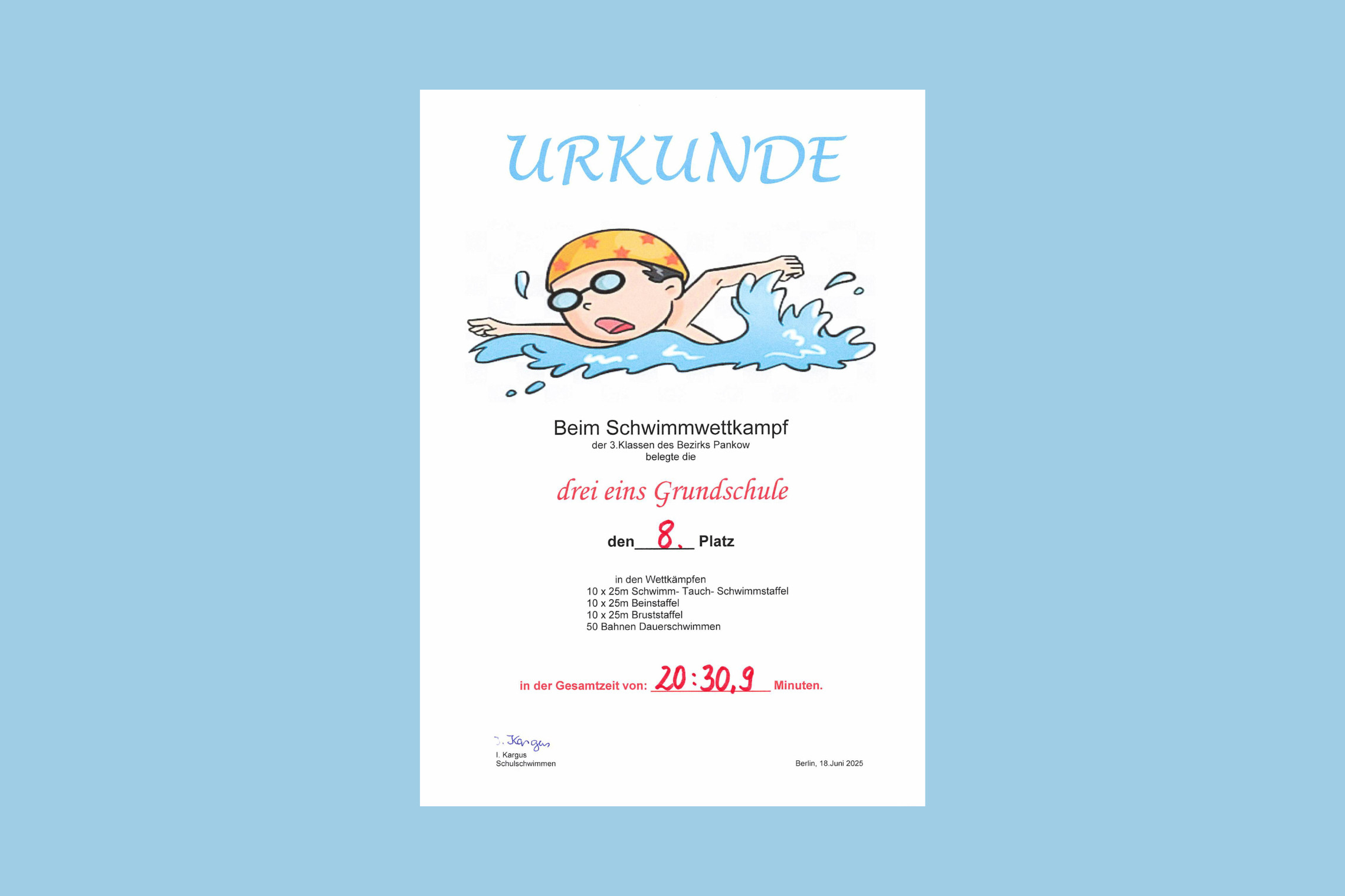 URKUNDE

Beim Schwimmwettkampf
der 3.Klassen des Bezirks Pankow
belegte die

drei eins Grundschule

den 8. Platz

in den Wettkämpfen
10 x 25m Schwimm- Tauch- Schwimmstaffel
10 x 25m Beinstaffel
10 x 25m Bruststaffel
50 Bahnen Dauerschwimmen

in der Gesamtzeit von: 20:30,9 Minuten.

I. Kargus
I. Kargus
Schulschwimmen

Berlin, 18.Juni 2025